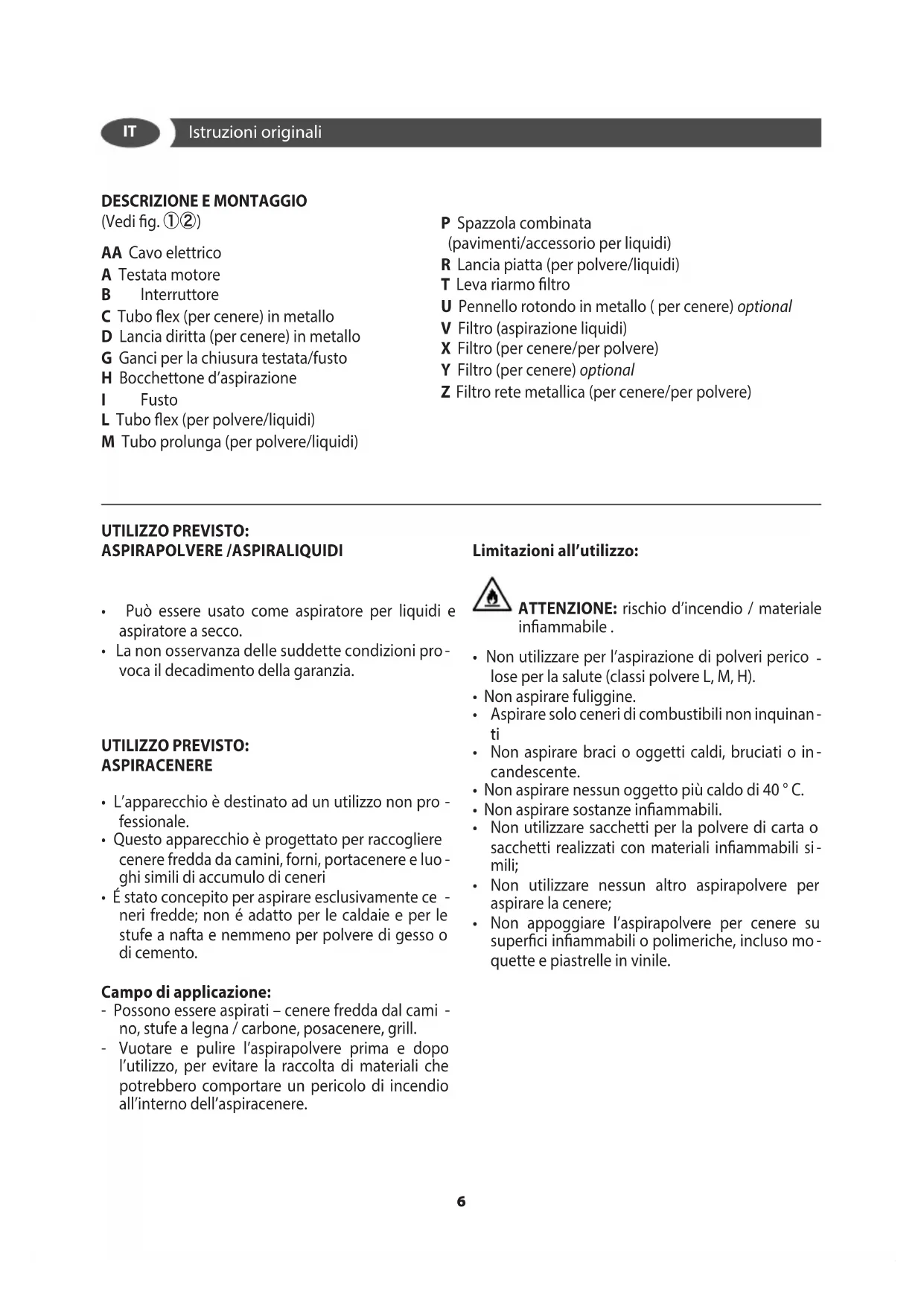 IT Istruzioni originali

DESCRIZIONE E MONTAGGIO
(Vedi fig. ①②)

AA Cavo elettrico
A Testata motore
B Interruttore
C Tubo flex (per cenere) in metallo
D Lancia diritta (per cenere) in metallo
G Ganci per la chiusura testata/fusto
H Bocchettone d'aspirazione
I Fusto
L Tubo flex (per polvere/liquidi)
M Tubo prolunga (per polvere/liquidi)

P Spazzola combinata (pavimenti/accessorio per liquidi)
R Lancia piatta (per polvere/liquidi)
T Leva riarmo filtro
U Pennello rotondo in metallo ( per cenere) optional
V Filtro (aspirazione liquidi)
X Filtro (per cenere/per polvere)
Y Filtro (per cenere) optional
Z Filtro rete metallica (per cenere/per polvere)

UTILIZZO PREVISTO:
ASPIRAPOLVERE /ASPIRALIQUIDI

• Può essere usato come aspiratore per liquidi e aspiratore a secco.
• La non osservanza delle suddette condizioni provoca il decadimento della garanzia.

UTILIZZO PREVISTO:
ASPIRACENERE

• L'apparecchio è destinato ad un utilizzo non professionale.
• Questo apparecchio è progettato per raccogliere cenere fredda da camini, forni, portacenere e luoghi simili di accumulo di ceneri
• É stato concepito per aspirare esclusivamente ceneri fredde; non é adatto per le caldaie e per le stufe a nafta e nemmeno per polvere di gesso o di cemento.

Campo di applicazione:
- Possono essere aspirati – cenere fredda dal camino, stufe a legna / carbone, posacenere, grill.
- Vuotare e pulire l'aspirapolvere prima e dopo l'utilizzo, per evitare la raccolta di materiali che potrebbero comportare un pericolo di incendio all'interno dell'aspiracenere.

Limitazioni all'utilizzo:

ATTENZIONE: rischio d'incendio / materiale infiammabile .

• Non utilizzare per l'aspirazione di polveri pericolose per la salute (classi polvere L, M, H).
• Non aspirare fuliggine.
• Aspirare solo ceneri di combustibili non inquinanti
• Non aspirare braci o oggetti caldi, bruciati o incandescente.
• Non aspirare nessun oggetto più caldo di 40 ° C.
• Non aspirare sostanze infiammabili.
• Non utilizzare sacchetti per la polvere di carta o sacchetti realizzati con materiali infiammabili simili;
• Non utilizzare nessun altro aspirapolvere per aspirare la cenere;
• Non appoggiare l'aspirapolvere per cenere su superfici infiammabili o polimeriche, incluso moquette e piastrelle in vinile.

6